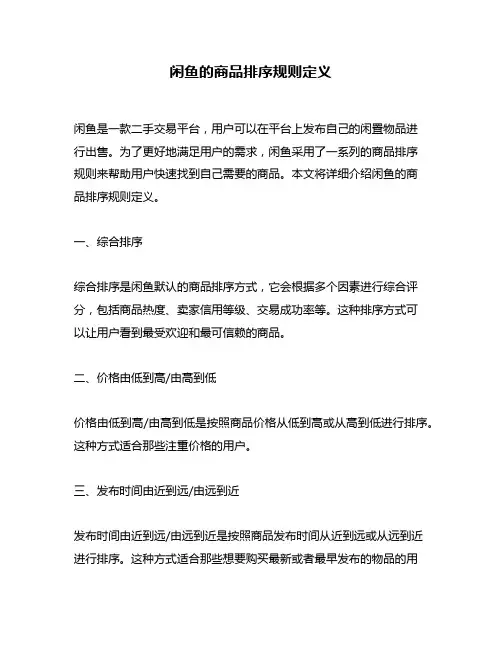 闲鱼的商品排序规则定义

闲鱼是一款二手交易平台，用户可以在平台上发布自己的闲置物品进行出售。为了更好地满足用户的需求，闲鱼采用了一系列的商品排序规则来帮助用户快速找到自己需要的商品。本文将详细介绍闲鱼的商品排序规则定义。

一、综合排序

综合排序是闲鱼默认的商品排序方式，它会根据多个因素进行综合评分，包括商品热度、卖家信用等级、交易成功率等。这种排序方式可以让用户看到最受欢迎和最可信赖的商品。

二、价格由低到高/由高到低

价格由低到高/由高到低是按照商品价格从低到高或从高到低进行排序。这种方式适合那些注重价格的用户。

三、发布时间由近到远/由远到近

发布时间由近到远/由远到近是按照商品发布时间从近到远或从远到近进行排序。这种方式适合那些想要购买最新或者最早发布的物品的用